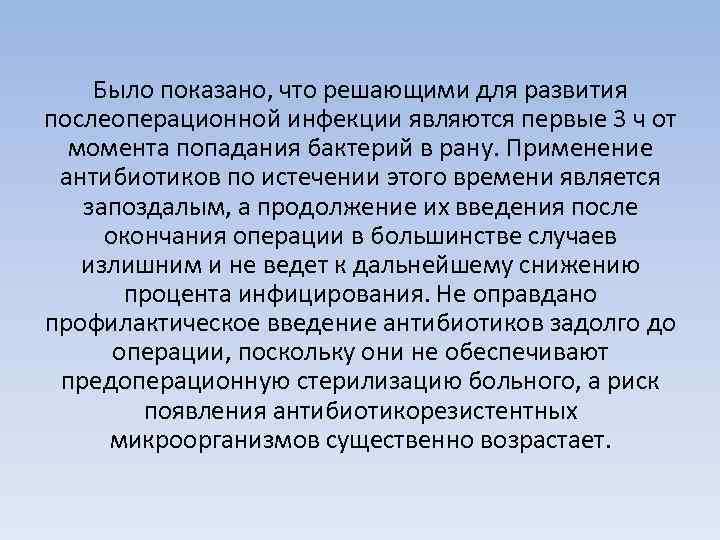 Было показано, что решающими для развития послеоперационной инфекции являются первые 3 ч от момента попадания бактерий в рану. Применение антибиотиков по истечении этого времени является запоздалым, а продолжение их введения после окончания операции в большинстве случаев излишним и не ведет к дальнейшему снижению процента инфицирования. Не оправдано профилактическое введение антибиотиков задолго до операции, поскольку они не обеспечивают предоперационную стерилизацию больного, а риск появления антибиотикорезистентных микроорганизмов существенно возрастает.